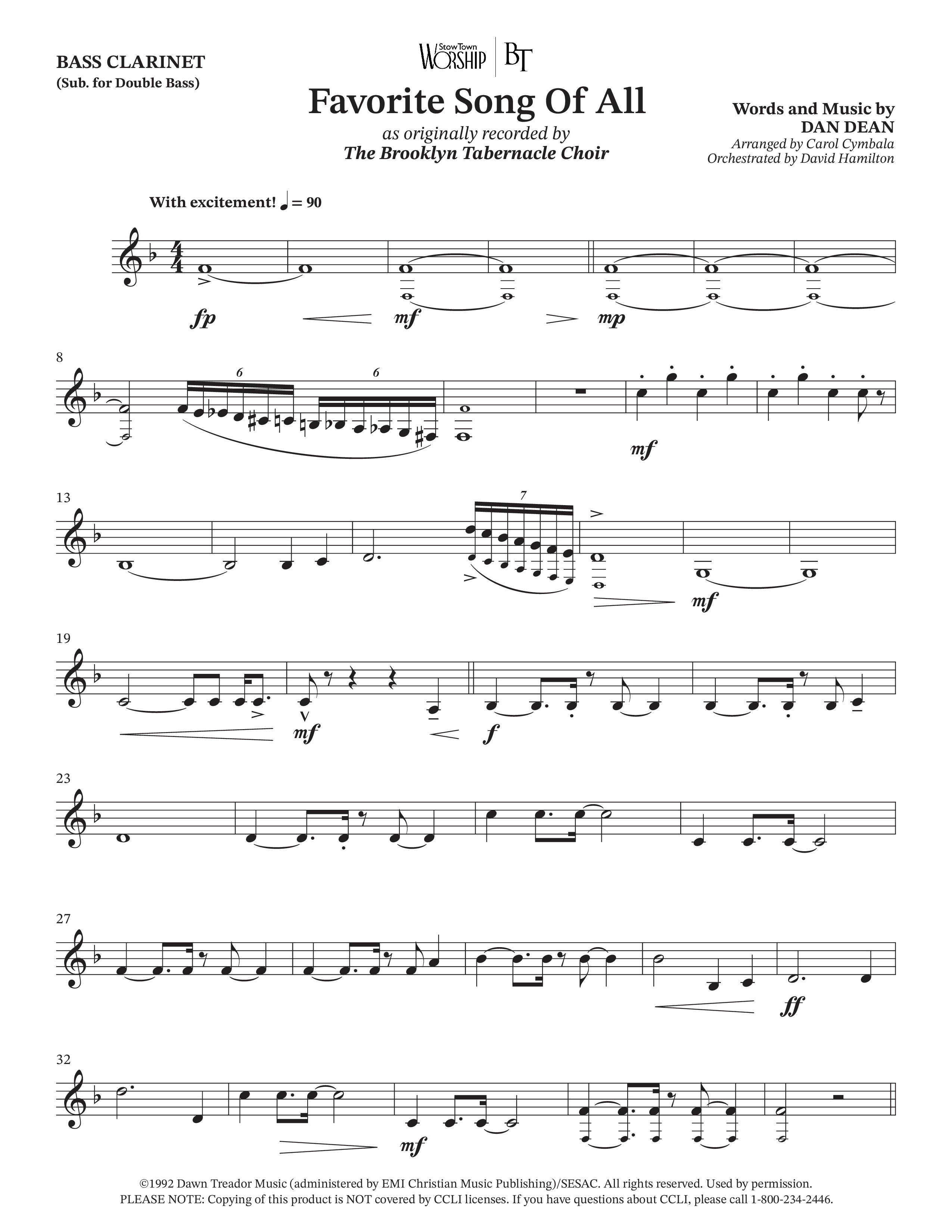 BASS CLARINET
(Sub. for Double Bass)

StowTown WORSHIP | BT

Favorite Song Of All
as originally recorded by
The Brooklyn Tabernacle Choir

Words and Music by
DAN DEAN
Arranged by Carol Cymbala
Orchestrated by David Hamilton

With excitement! ♩ = 90

fp mf mp

8
6 6
mf

13
7
mf

19
mf f

23

27
ff

32
mf

©1992 Dawn Treador Music (administered by EMI Christian Music Publishing)/SESAC. All rights reserved. Used by permission.
PLEASE NOTE: Copying of this product is NOT covered by CCLI licenses. If you have questions about CCLI, please call 1-800-234-2446.